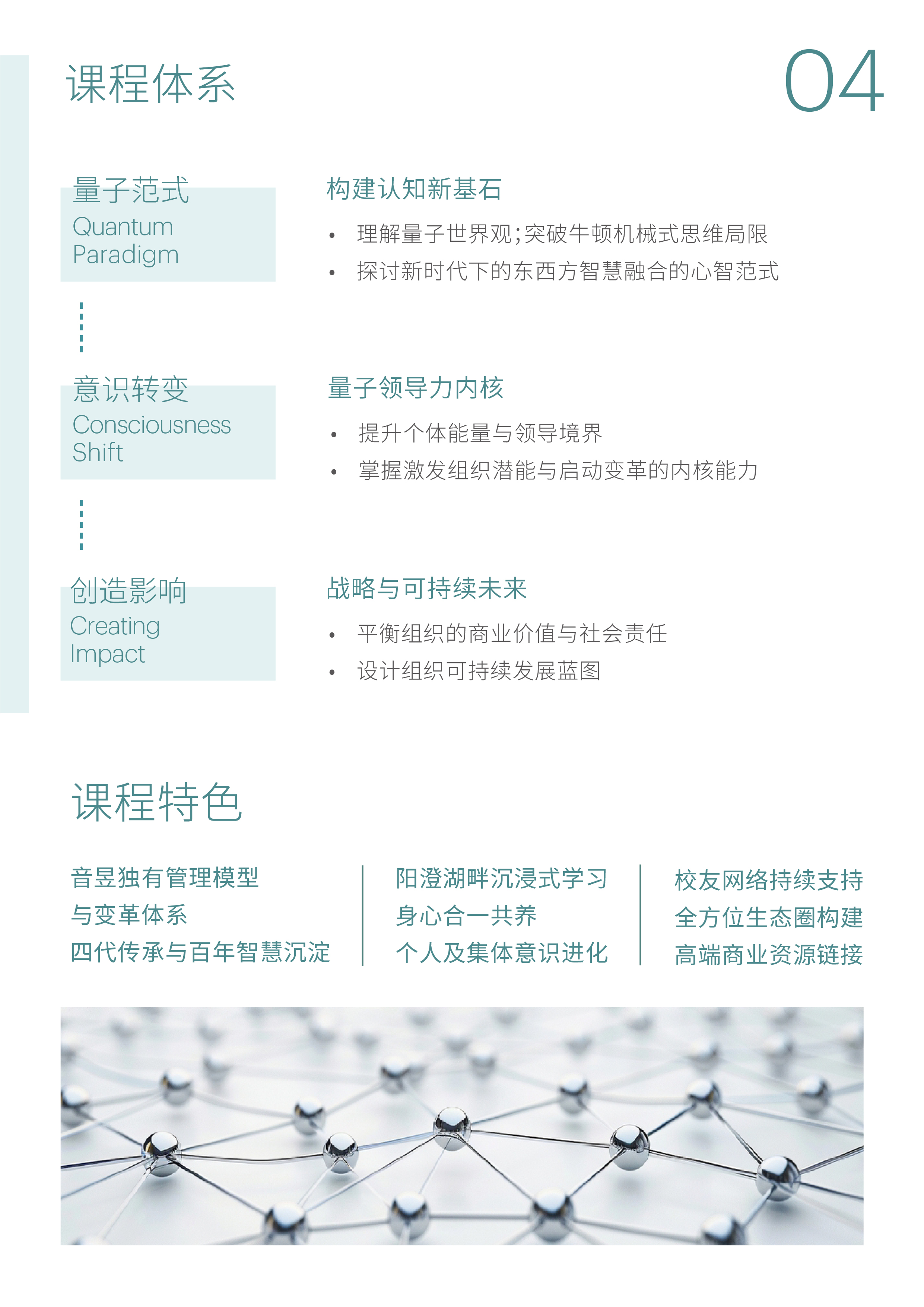 课程体系

04

量子范式
Quantum Paradigm

构建认知新基石

• 理解量子世界观;突破牛顿机械式思维局限
• 探讨新时代下的东西方智慧融合的心智范式

意识转变
Consciousness Shift

量子领导力内核

• 提升个体能量与领导境界
• 掌握激发组织潜能与启动变革的内核能力

创造影响
Creating Impact

战略与可持续未来

• 平衡组织的商业价值与社会责任
• 设计组织可持续发展蓝图

课程特色

音昱独有管理模型
与变革体系
四代传承与百年智慧沉淀

阳澄湖畔沉浸式学习
身心合一共养
个人及集体意识进化

校友网络持续支持
全方位生态圈构建
高端商业资源链接